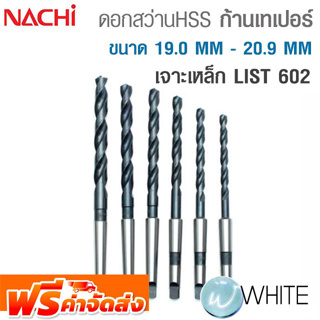 NACHi

ดอกสว่านHSS ก้านเทเปอร์

ขนาด 19.0 MM - 20.9 MM

เจาะเหล็ก LIST 602

ฟรีค่าจัดส่ง

W WHITE